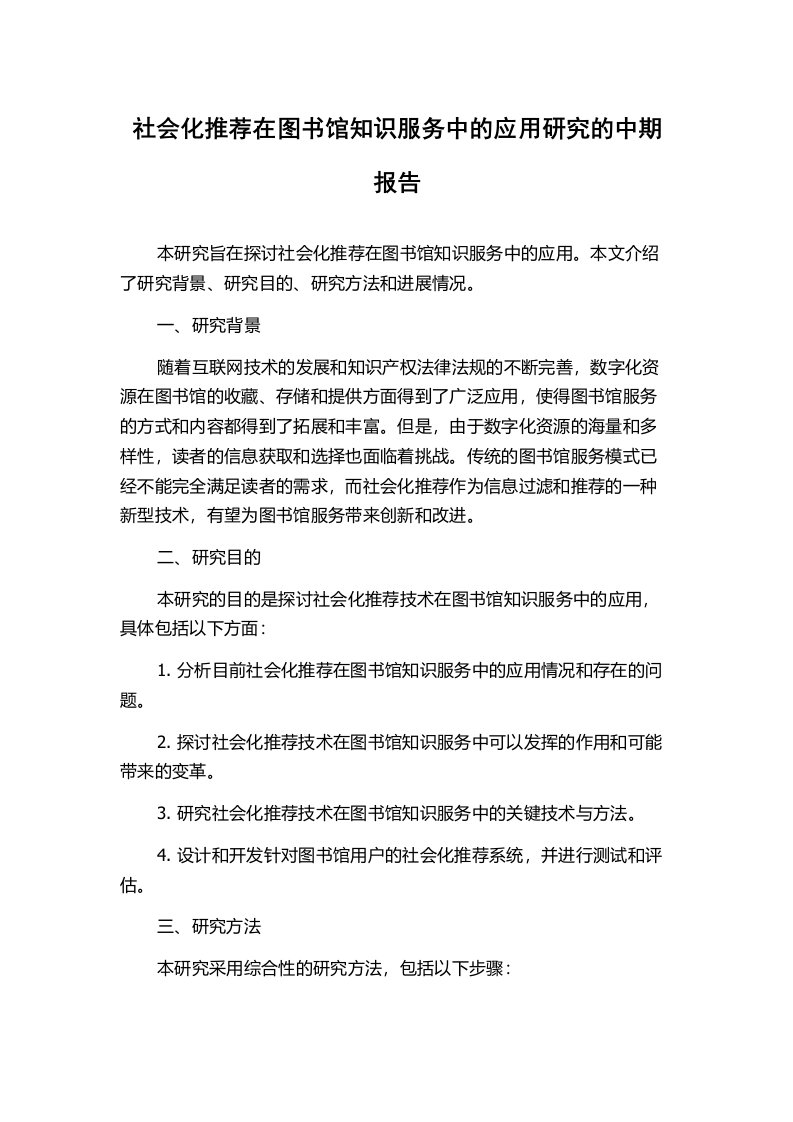 社会化推荐在图书馆知识服务中的应用研究的中期报告

本研究旨在探讨社会化推荐在图书馆知识服务中的应用。本文介绍了研究背景、研究目的、研究方法和进展情况。

一、研究背景

随着互联网技术的发展和知识产权法律法规的不断完善，数字化资源在图书馆的收藏、存储和提供方面得到了广泛应用，使得图书馆服务的方式和内容都得到了拓展和丰富。但是，由于数字化资源的海量和多样性，读者的信息获取和选择也面临着挑战。传统的图书馆服务模式已经不能完全满足读者的需求，而社会化推荐作为信息过滤和推荐的一种新型技术，有望为图书馆服务带来创新和改进。

二、研究目的

本研究的目的是探讨社会化推荐技术在图书馆知识服务中的应用，具体包括以下方面：

1. 分析目前社会化推荐在图书馆知识服务中的应用情况和存在的问题。

2. 探讨社会化推荐技术在图书馆知识服务中可以发挥的作用和可能带来的变革。

3. 研究社会化推荐技术在图书馆知识服务中的关键技术与方法。

4. 设计和开发针对图书馆用户的社会化推荐系统，并进行测试和评估。

三、研究方法

本研究采用综合性的研究方法，包括以下步骤：